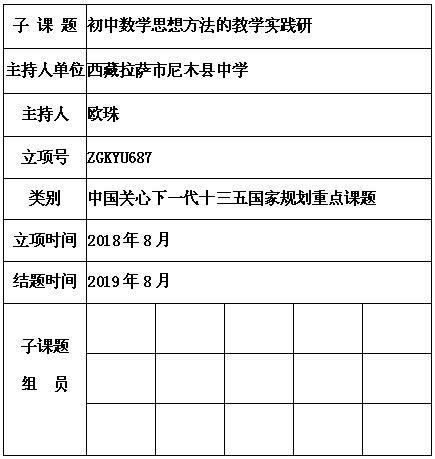 | 子 课 题 | 初中数学思想方法的教学实践研 | | | | |
|---|---|---|---|---|---|
| 主持人单位 | 西藏拉萨市尼木县中学 | | | | |
| 主持人 | 欧珠 | | | | |
| 立项号 | ZGKYU687 | | | | |
| 类别 | 中国关心下一代十三五国家规划重点课题 | | | | |
| 立项时间 | 2018年8月 | | | | |
| 结题时间 | 2019年8月 | | | | |
| 子课题 组 员 | | | | | |
| | | | | | |
| | | | | | |